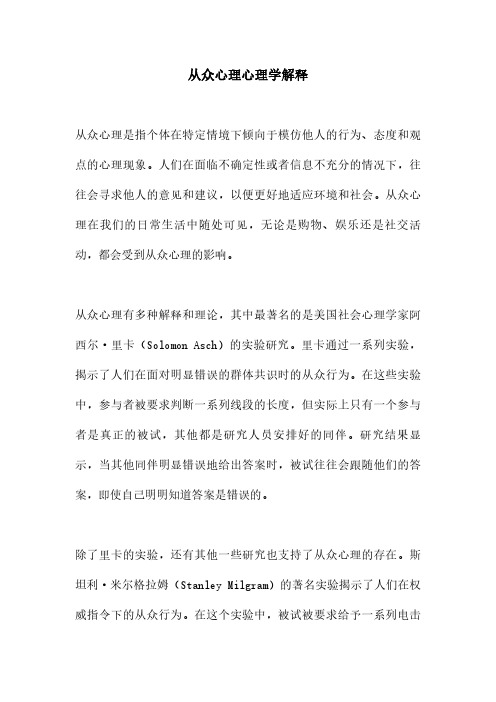 从众心理心理学解释

从众心理是指个体在特定情境下倾向于模仿他人的行为、态度和观点的心理现象。人们在面临不确定性或者信息不充分的情况下，往往会寻求他人的意见和建议，以便更好地适应环境和社会。从众心理在我们的日常生活中随处可见，无论是购物、娱乐还是社交活动，都会受到从众心理的影响。

从众心理有多种解释和理论，其中最著名的是美国社会心理学家阿西尔·里卡（Solomon Asch）的实验研究。里卡通过一系列实验，揭示了人们在面对明显错误的群体共识时的从众行为。在这些实验中，参与者被要求判断一系列线段的长度，但实际上只有一个参与者是真正的被试，其他都是研究人员安排好的同伴。研究结果显示，当其他同伴明显错误地给出答案时，被试往往会跟随他们的答案，即使自己明明知道答案是错误的。

除了里卡的实验，还有其他一些研究也支持了从众心理的存在。斯坦利·米尔格拉姆（Stanley Milgram）的著名实验揭示了人们在权威指令下的从众行为。在这个实验中，被试被要求给予一系列电击